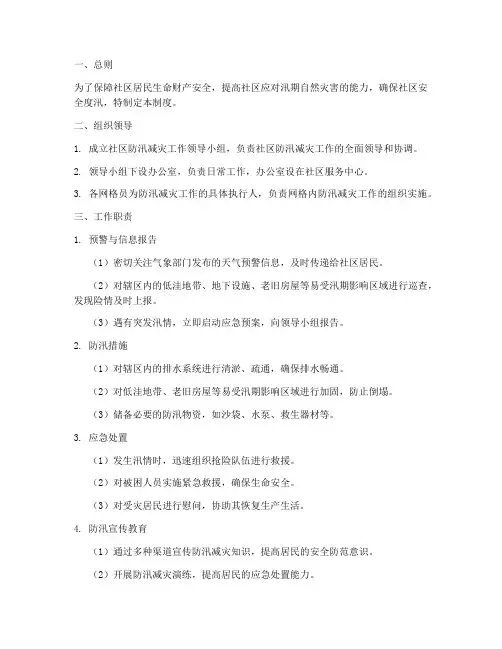 一、总则

为了保障社区居民生命财产安全，提高社区应对汛期自然灾害的能力，确保社区安全度汛，特制定本制度。

二、组织领导

1. 成立社区防汛减灾工作领导小组，负责社区防汛减灾工作的全面领导和协调。

2. 领导小组下设办公室，负责日常工作，办公室设在社区服务中心。

3. 各网格员为防汛减灾工作的具体执行人，负责网格内防汛减灾工作的组织实施。

三、工作职责

1. 预警与信息报告

（1）密切关注气象部门发布的天气预警信息，及时传递给社区居民。

（2）对辖区内的低洼地带、地下设施、老旧房屋等易受汛期影响区域进行巡查，发现险情及时上报。

（3）遇有突发汛情，立即启动应急预案，向领导小组报告。

2. 防汛措施

（1）对辖区内的排水系统进行清淤、疏通，确保排水畅通。

（2）对低洼地带、老旧房屋等易受汛期影响区域进行加固，防止倒塌。

（3）储备必要的防汛物资，如沙袋、水泵、救生器材等。

3. 应急处置

（1）发生汛情时，迅速组织抢险队伍进行救援。

（2）对被困人员实施紧急救援，确保生命安全。

（3）对受灾居民进行慰问，协助其恢复生产生活。

4. 防汛宣传教育

（1）通过多种渠道宣传防汛减灾知识，提高居民的安全防范意识。

（2）开展防汛减灾演练，提高居民的应急处置能力。